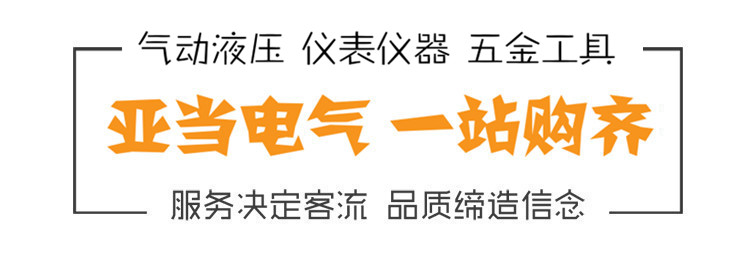 气动液压 仪表仪器 五金工具

亚当电气 一站购齐

服务决定客流 品质缔造信念